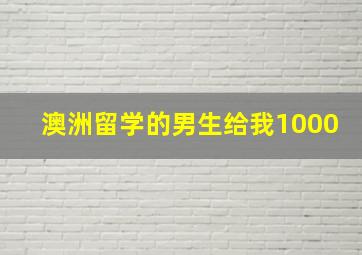 澳洲留学的男生给我1000